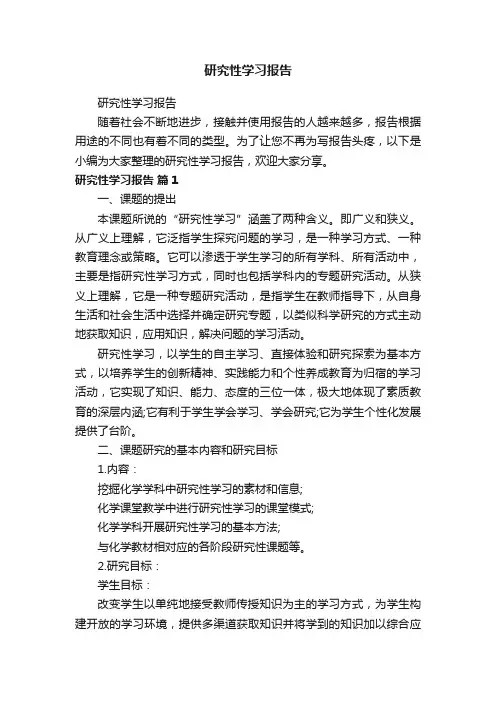 研究性学习报告

研究性学习报告

随着社会不断地进步，接触并使用报告的人越来越多，报告根据用途的不同也有着不同的类型。为了让您不再为写报告头疼，以下是小编为大家整理的研究性学习报告，欢迎大家分享。

研究性学习报告 篇1

一、课题的提出

本课题所说的“研究性学习”涵盖了两种含义。即广义和狭义。从广义上理解，它泛指学生探究问题的学习，是一种学习方式、一种教育理念或策略。它可以渗透于学生学习的所有学科、所有活动中，主要是指研究性学习方式，同时也包括学科内的专题研究活动。从狭义上理解，它是一种专题研究活动，是指学生在教师指导下，从自身生活和社会生活中选择并确定研究专题，以类似科学研究的方式主动地获取知识，应用知识，解决问题的学习活动。

研究性学习，以学生的自主学习、直接体验和研究探索为基本方式，以培养学生的创新精神、实践能力和个性养成教育为归宿的学习活动，它实现了知识、能力、态度的三位一体，极大地体现了素质教育的深层内涵;它有利于学生学会学习、学会研究;它为学生个性化发展提供了台阶。

二、课题研究的基本内容和研究目标

1.内容：

挖掘化学学科中研究性学习的素材和信息;

化学课堂教学中进行研究性学习的课堂模式;

化学学科开展研究性学习的基本方法;

与化学教材相对应的各阶段研究性课题等。

2.研究目标：

学生目标：

改变学生以单纯地接受教师传授知识为主的学习方式，为学生构建开放的学习环境，提供多渠道获取知识并将学到的知识加以综合应